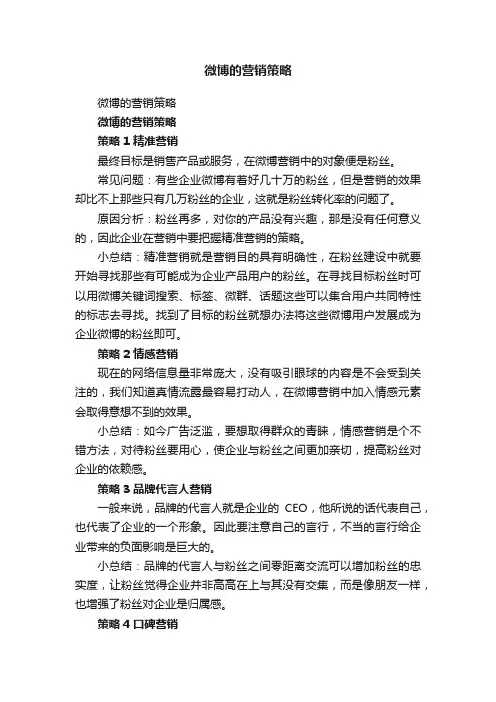 微博的营销策略

微博的营销策略

微博的营销策略

策略 1 精准营销

最终目标是销售产品或服务，在微博营销中的对象便是粉丝。

常见问题：有些企业微博有着好几十万的粉丝，但是营销的效果却比不上那些只有几万粉丝的企业，这就是粉丝转化率的问题了。

原因分析：粉丝再多，对你的产品没有兴趣，那是没有任何意义的，因此企业在营销中要把握精准营销的策略。

小总结：精准营销就是营销目的具有明确性，在粉丝建设中就要开始寻找那些有可能成为企业产品用户的粉丝。在寻找目标粉丝时可以用微博关键词搜索、标签、微群、话题这些可以集合用户共同特性的标志去寻找。找到了目标的粉丝就想办法将这些微博用户发展成为企业微博的粉丝即可。

策略 2 情感营销

现在的网络信息量非常庞大，没有吸引眼球的内容是不会受到关注的，我们知道真情流露最容易打动人，在微博营销中加入情感元素会取得意想不到的效果。

小总结：如今广告泛滥，要想取得群众的青睐，情感营销是个不错方法，对待粉丝要用心，使企业与粉丝之间更加亲切，提高粉丝对企业的依赖感。

策略 3 品牌代言人营销

一般来说，品牌的代言人就是企业的 CEO，他所说的话代表自己，也代表了企业的一个形象。因此要注意自己的言行，不当的言行给企业带来的负面影响是巨大的。

小总结：品牌的代言人与粉丝之间零距离交流可以增加粉丝的忠实度，让粉丝觉得企业并非高高在上与其没有交集，而是像朋友一样，也增强了粉丝对企业是归属感。

策略 4 口碑营销